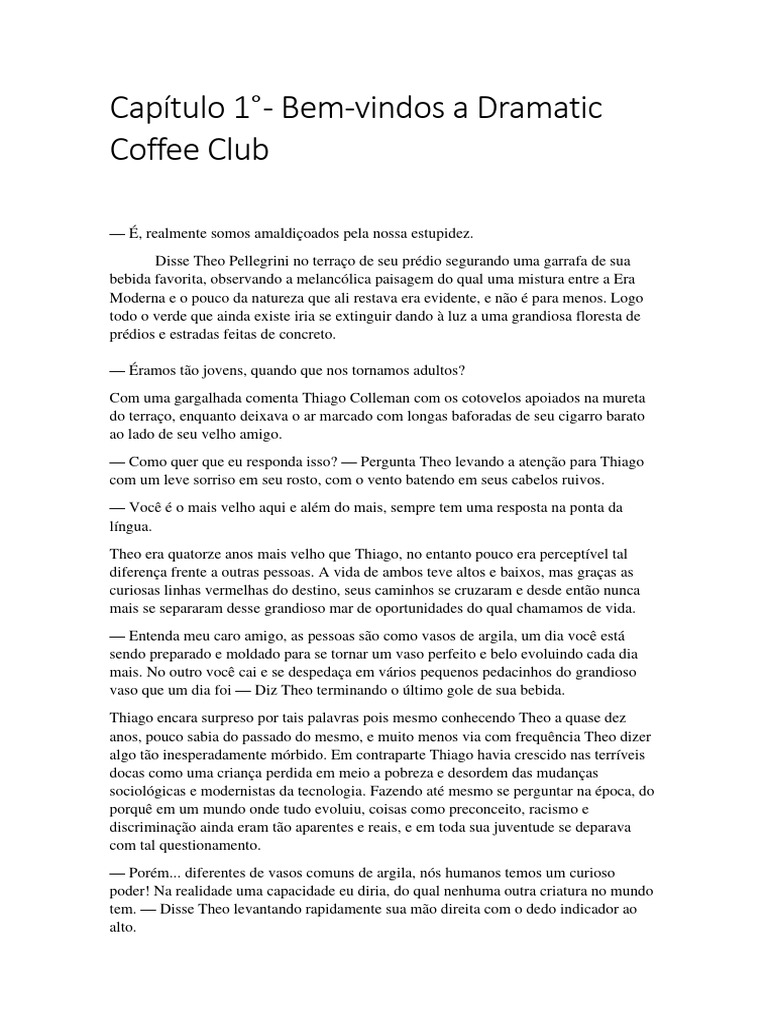 Capítulo 1°- Bem-vindos a Dramatic Coffee Club

— É, realmente somos amaldiçoados pela nossa estupidez.

Disse Theo Pellegrini no terraço de seu prédio segurando uma garrafa de sua bebida favorita, observando a melancólica paisagem do qual uma mistura entre a Era Moderna e o pouco da natureza que ali restava era evidente, e não é para menos. Logo todo o verde que ainda existe iria se extinguir dando à luz a uma grandiosa floresta de prédios e estradas feitas de concreto.

— Éramos tão jovens, quando que nos tornamos adultos?

Com uma gargalhada comenta Thiago Colleman com os cotovelos apoiados na mureta do terraço, enquanto deixava o ar marcado com longas baforadas de seu cigarro barato ao lado de seu velho amigo.

— Como quer que eu responda isso? — Pergunta Theo levando a atenção para Thiago com um leve sorriso em seu rosto, com o vento batendo em seus cabelos ruivos.

— Você é o mais velho aqui e além do mais, sempre tem uma resposta na ponta da língua.

Theo era quatorze anos mais velho que Thiago, no entanto pouco era perceptível tal diferença frente a outras pessoas. A vida de ambos teve altos e baixos, mas graças as curiosas linhas vermelhas do destino, seus caminhos se cruzaram e desde então nunca mais se separaram desse grandioso mar de oportunidades do qual chamamos de vida.

— Entenda meu caro amigo, as pessoas são como vasos de argila, um dia você está sendo preparado e moldado para se tornar um vaso perfeito e belo evoluindo cada dia mais. No outro você cai e se despedaça em vários pequenos pedacinhos do grandioso vaso que um dia foi — Diz Theo terminando o último gole de sua bebida.

Thiago encara surpreso por tais palavras pois mesmo conhecendo Theo a quase dez anos, pouco sabia do passado do mesmo, e muito menos via com frequência Theo dizer algo tão inesperadamente mórbido. Em contraparte Thiago havia crescido nas terríveis docas como uma criança perdida em meio a pobreza e desordem das mudanças sociológicas e modernistas da tecnologia. Fazendo até mesmo se perguntar na época, do porquê em um mundo onde tudo evoluiu, coisas como preconceito, racismo e discriminação ainda eram tão aparentes e reais, e em toda sua juventude se deparava com tal questionamento.

— Porém... diferentes de vasos comuns de argila, nós humanos temos um curioso poder! Na realidade uma capacidade eu diria, do qual nenhuma outra criatura no mundo tem. — Disse Theo levantando rapidamente sua mão direita com o dedo indicador ao alto.